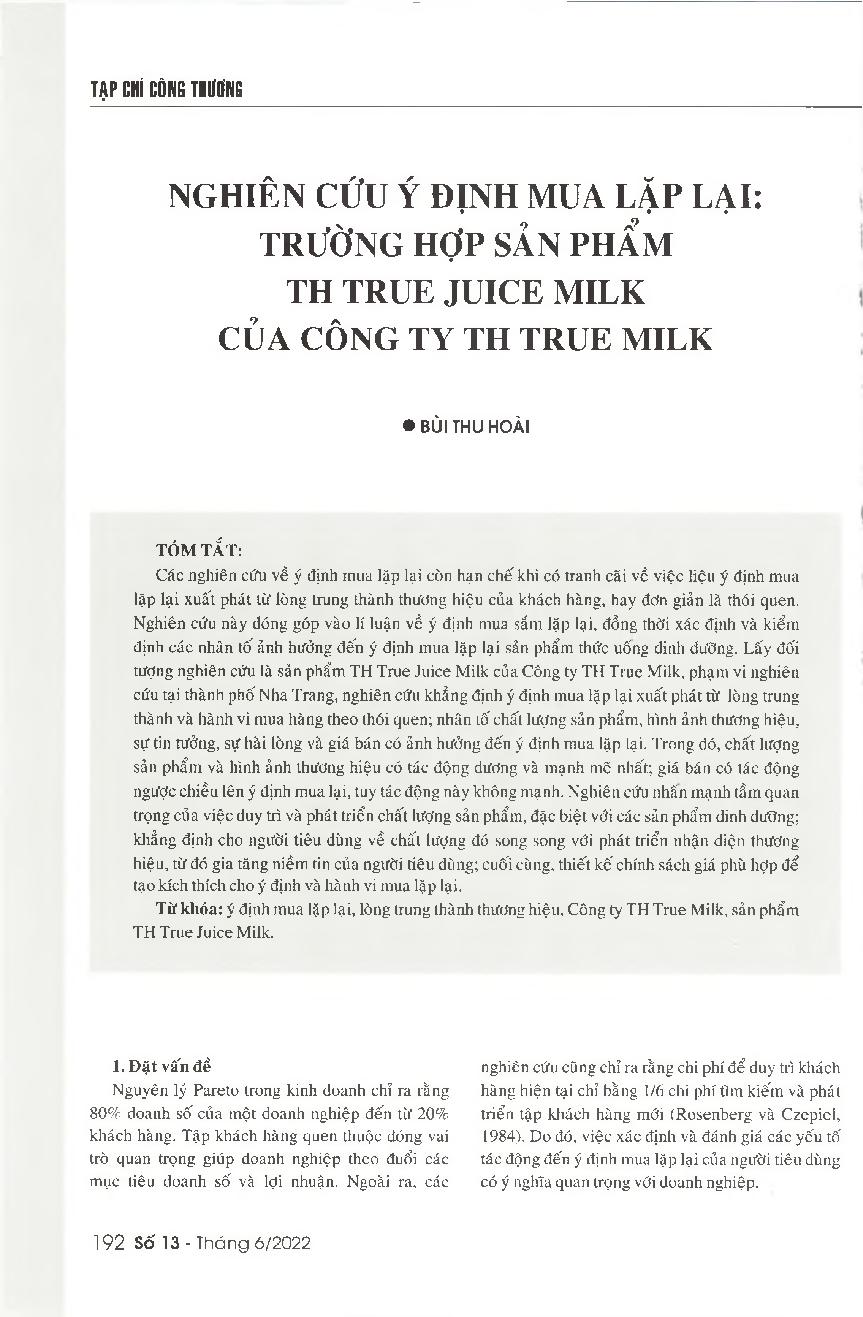 TẠP CHÍ CÔNG THƯƠNG

NGHIÊN CỨU Ý ĐỊNH MUA LẶP LẠI: TRƯỜNG HỢP SẢN PHẨM TH TRUE JUICE MILK CỦA CÔNG TY TH TRUE MILK

● BÙI THU HOÀI

TÓM TẮT:
Các nghiên cứu về ý định mua lặp lại còn hạn chế khi có tranh cãi về việc liệu ý định mua lặp lại xuất phát từ lòng trung thành thương hiệu của khách hàng, hay đơn giản là thói quen. Nghiên cứu này đóng góp vào lí luận về ý định mua sắm lặp lại, đồng thời xác định và kiểm định các nhân tố ảnh hưởng đến ý định mua lặp lại sản phẩm thức uống dinh dưỡng. Lấy đối tượng nghiên cứu là sản phẩm TH True Juice Milk của Công ty TH True Milk, phạm vi nghiên cứu tại thành phố Nha Trang, nghiên cứu khẳng định ý định mua lặp lại xuất phát từ lòng trung thành và hành vi mua hàng theo thói quen; nhân tố chất lượng sản phẩm, hình ảnh thương hiệu, sự tin tưởng, sự hài lòng và giá bán có ảnh hưởng đến ý định mua lặp lại. Trong đó, chất lượng sản phẩm và hình ảnh thương hiệu có tác động dương và mạnh mẽ nhất; giá bán có tác động ngược chiều lên ý định mua lại, tuy tác động này không mạnh. Nghiên cứu nhấn mạnh tầm quan trọng của việc duy trì và phát triển chất lượng sản phẩm, đặc biệt với các sản phẩm dinh dưỡng; khẳng định cho người tiêu dùng về chất lượng đó song song với phát triển nhận diện thương hiệu, từ đó gia tăng niềm tin của người tiêu dùng; cuối cùng, thiết kế chính sách giá phù hợp để tạo kích thích cho ý định và hành vi mua lặp lại.
Từ khóa: ý định mua lặp lại, lòng trung thành thương hiệu, Công ty TH True Milk, sản phẩm TH True Juice Milk.

1. Đặt vấn đề
Nguyên lý Pareto trong kinh doanh chỉ ra rằng 80% doanh số của một doanh nghiệp đến từ 20% khách hàng. Tập khách hàng quen thuộc đóng vai trò quan trọng giúp doanh nghiệp theo đuổi các mục tiêu doanh số và lợi nhuận. Ngoài ra, các nghiên cứu cũng chỉ ra rằng chi phí để duy trì khách hàng hiện tại chỉ bằng 1/6 chi phí tìm kiếm và phát triển tập khách hàng mới (Rosenberg và Czepiel, 1984). Do đó, việc xác định và đánh giá các yếu tố tác động đến ý định mua lặp lại của người tiêu dùng có ý nghĩa quan trọng với doanh nghiệp.

192 Số 13 - Tháng 6/2022